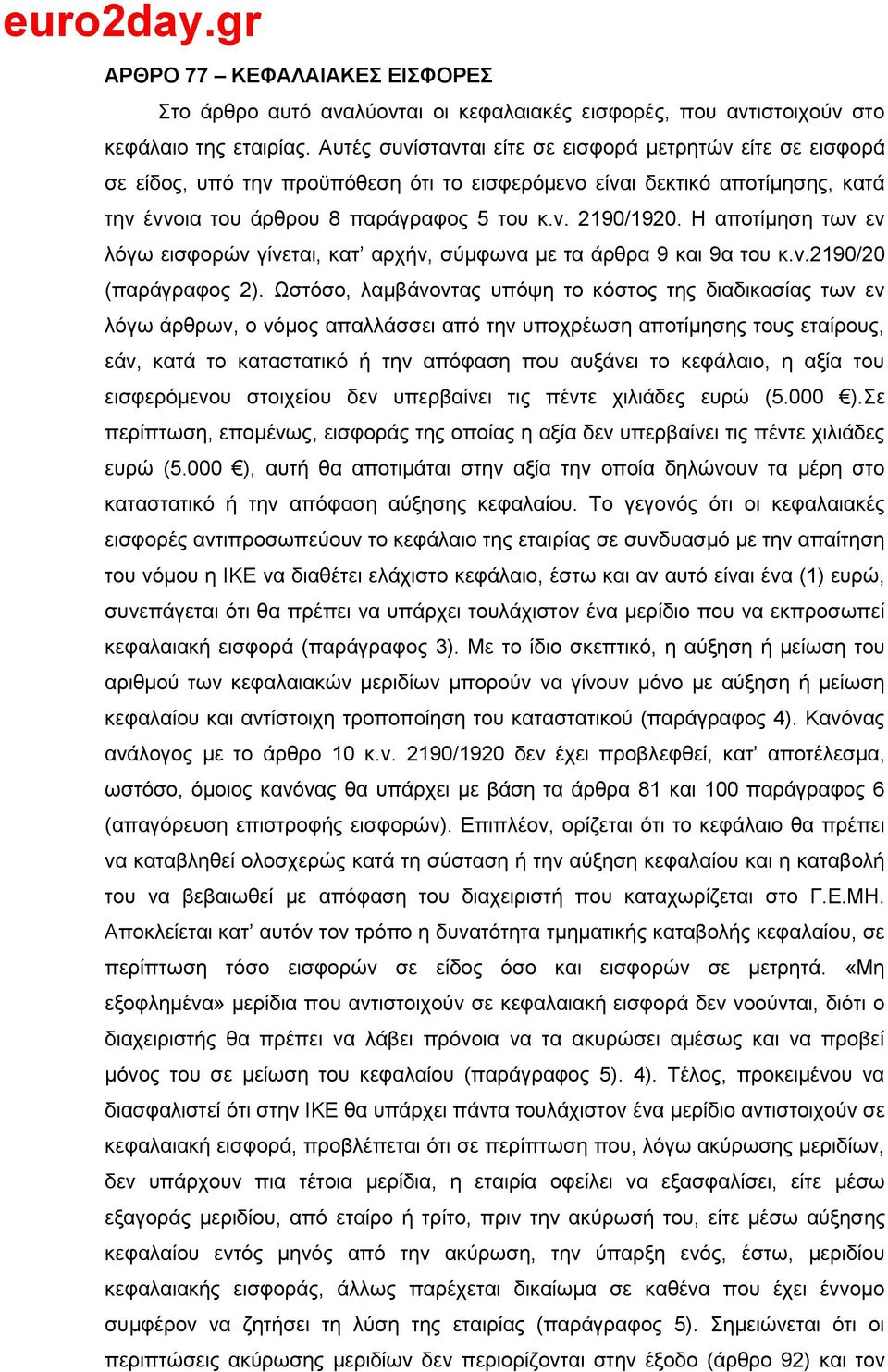 euro2day.gr

ΑΡΘΡΟ 77 – ΚΕΦΑΛΑΙΑΚΕΣ ΕΙΣΦΟΡΕΣ

Στο άρθρο αυτό αναλύονται οι κεφαλαιακές εισφορές, που αντιστοιχούν στο κεφάλαιο της εταιρίας. Αυτές συνίστανται είτε σε εισφορά μετρητών είτε σε εισφορά σε είδος, υπό την προϋπόθεση ότι το εισφερόμενο είναι δεκτικό αποτίμησης, κατά την έννοια του άρθρου 8 παράγραφος 5 του κ.ν. 2190/1920. Η αποτίμηση των εν λόγω εισφορών γίνεται, κατ' αρχήν, σύμφωνα με τα άρθρα 9 και 9α του κ.ν.2190/20 (παράγραφος 2). Ωστόσο, λαμβάνοντας υπόψη το κόστος της διαδικασίας των εν λόγω άρθρων, ο νόμος απαλλάσσει από την υποχρέωση αποτίμησης τους εταίρους, εάν, κατά το καταστατικό ή την απόφαση που αυξάνει το κεφάλαιο, η αξία του εισφερόμενου στοιχείου δεν υπερβαίνει τις πέντε χιλιάδες ευρώ (5.000 €).Σε περίπτωση, επομένως, εισφοράς της οποίας η αξία δεν υπερβαίνει τις πέντε χιλιάδες ευρώ (5.000 €), αυτή θα αποτιμάται στην αξία την οποία δηλώνουν τα μέρη στο καταστατικό ή την απόφαση αύξησης κεφαλαίου. Το γεγονός ότι οι κεφαλαιακές εισφορές αντιπροσωπεύουν το κεφάλαιο της εταιρίας σε συνδυασμό με την απαίτηση του νόμου η ΙΚΕ να διαθέτει ελάχιστο κεφάλαιο, έστω και αν αυτό είναι ένα (1) ευρώ, συνεπάγεται ότι θα πρέπει να υπάρχει τουλάχιστον ένα μερίδιο που να εκπροσωπεί κεφαλαιακή εισφορά (παράγραφος 3). Με το ίδιο σκεπτικό, η αύξηση ή μείωση του αριθμού των κεφαλαιακών μεριδίων μπορούν να γίνουν μόνο με αύξηση ή μείωση κεφαλαίου και αντίστοιχη τροποποίηση του καταστατικού (παράγραφος 4). Κανόνας ανάλογος με το άρθρο 10 κ.ν. 2190/1920 δεν έχει προβλεφθεί, κατ' αποτέλεσμα, ωστόσο, όμοιος κανόνας θα υπάρχει με βάση τα άρθρα 81 και 100 παράγραφος 6 (απαγόρευση επιστροφής εισφορών). Επιπλέον, ορίζεται ότι το κεφάλαιο θα πρέπει να καταβληθεί ολοσχερώς κατά τη σύσταση ή την αύξηση κεφαλαίου και η καταβολή του να βεβαιωθεί με απόφαση του διαχειριστή που καταχωρίζεται στο Γ.Ε.ΜΗ. Αποκλείεται κατ' αυτόν τον τρόπο η δυνατότητα τμηματικής καταβολής κεφαλαίου, σε περίπτωση τόσο εισφορών σε είδος όσο και εισφορών σε μετρητά. «Μη εξοφλημένα» μερίδια που αντιστοιχούν σε κεφαλαιακή εισφορά δεν νοούνται, διότι ο διαχειριστής θα πρέπει να λάβει πρόνοια να τα ακυρώσει αμέσως και να προβεί μόνος του σε μείωση του κεφαλαίου (παράγραφος 5). 4). Τέλος, προκειμένου να διασφαλιστεί ότι στην ΙΚΕ θα υπάρχει πάντα τουλάχιστον ένα μερίδιο αντιστοιχούν σε κεφαλαιακή εισφορά, προβλέπεται ότι σε περίπτωση που, λόγω ακύρωσης μεριδίων, δεν υπάρχουν πια τέτοια μερίδια, η εταιρία οφείλει να εξασφαλίσει, είτε μέσω εξαγοράς μεριδίου, από εταίρο ή τρίτο, πριν την ακύρωσή του, είτε μέσω αύξησης κεφαλαίου εντός μηνός από την ακύρωση, την ύπαρξη ενός, έστω, μεριδίου κεφαλαιακής εισφοράς, άλλως παρέχεται δικαίωμα σε καθένα που έχει έννομο συμφέρον να ζητήσει τη λύση της εταιρίας (παράγραφος 5). Σημειώνεται ότι οι περιπτώσεις ακύρωσης μεριδίων δεν περιορίζονται στην έξοδο (άρθρο 92) και τον